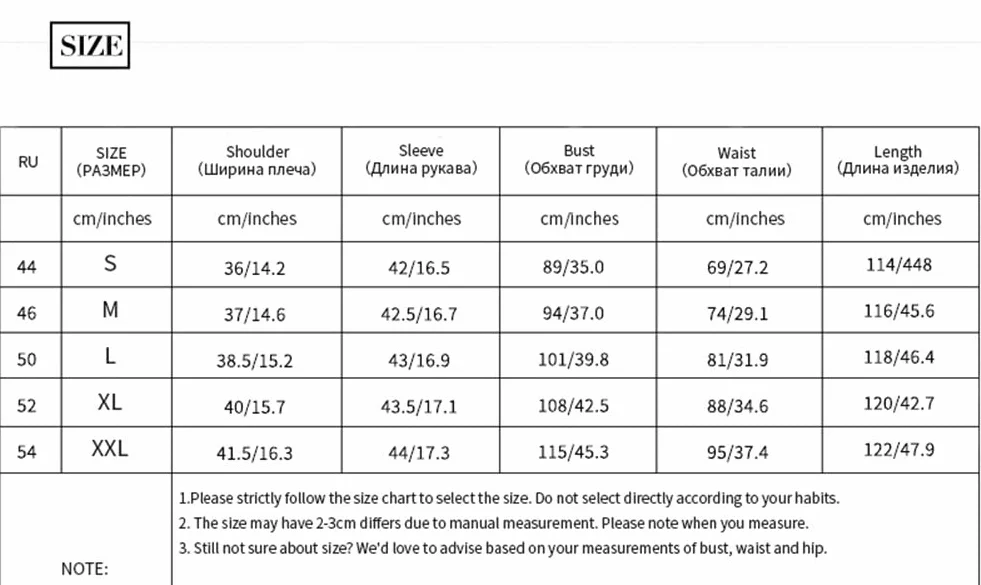 SIZE

| RU | SIZE (РАЗМЕР) | Shoulder (Ширина плеча) | Sleeve (Длина рукава) | Bust (Обхват груди) | Waist (Обхват талии) | Length (Длина изделия) |
|---|---|---|---|---|---|---|
| | cm/inches | cm/inches | cm/inches | cm/inches | cm/inches | cm/inches |
| 44 | S | 36/14.2 | 42/16.5 | 89/35.0 | 69/27.2 | 114/448 |
| 46 | M | 37/14.6 | 42.5/16.7 | 94/37.0 | 74/29.1 | 116/45.6 |
| 50 | L | 38.5/15.2 | 43/16.9 | 101/39.8 | 81/31.9 | 118/46.4 |
| 52 | XL | 40/15.7 | 43.5/17.1 | 108/42.5 | 88/34.6 | 120/42.7 |
| 54 | XXL | 41.5/16.3 | 44/17.3 | 115/45.3 | 95/37.4 | 122/47.9 |

NOTE:
1.Please strictly follow the size chart to select the size. Do not select directly according to your habits.
2. The size may have 2-3cm differs due to manual measurement. Please note when you measure.
3. Still not sure about size? We'd love to advise based on your measurements of bust, waist and hip.